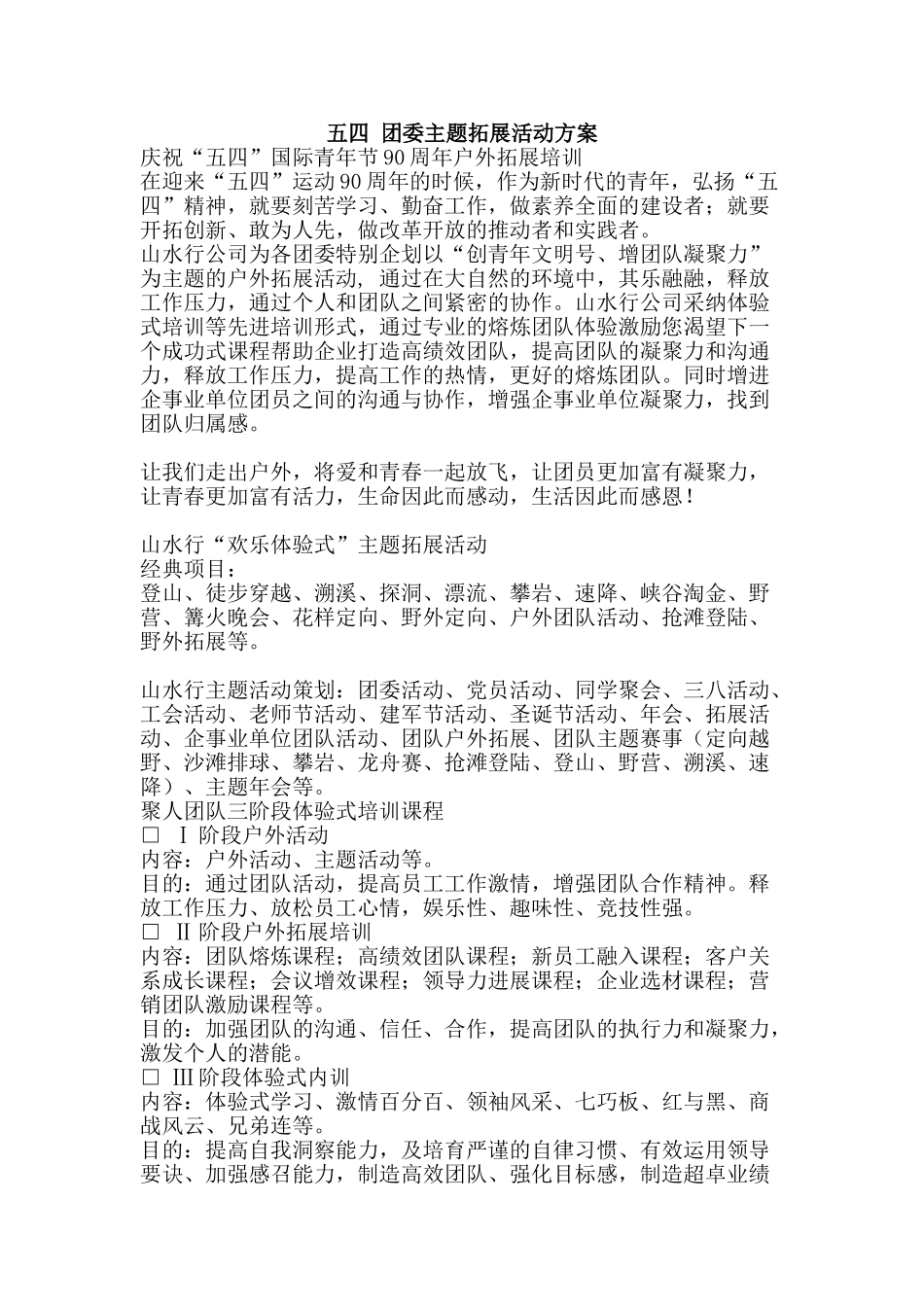 五四 团委主题拓展活动方案

庆祝“五四”国际青年节 90 周年户外拓展培训

在迎来“五四”运动 90 周年的时候，作为新时代的青年，弘扬“五四”精神，就要刻苦学习、勤奋工作，做素养全面的建设者；就要开拓创新、敢为人先，做改革开放的推动者和实践者。

山水行公司为各团委特别企划以“创青年文明号、增团队凝聚力”为主题的户外拓展活动，通过在大自然的环境中，其乐融融，释放工作压力，通过个人和团队之间紧密的协作。山水行公司采纳体验式培训等先进培训形式，通过专业的熔炼团队体验激励您渴望下一个成功式课程帮助企业打造高绩效团队，提高团队的凝聚力和沟通力，释放工作压力，提高工作的热情，更好的熔炼团队。同时增进企事业单位团员之间的沟通与协作，增强企事业单位凝聚力，找到团队归属感。

让我们走出户外，将爱和青春一起放飞，让团员更加富有凝聚力，让青春更加富有活力，生命因此而感动，生活因此而感恩！

山水行“欢乐体验式”主题拓展活动

经典项目：

登山、徒步穿越、溯溪、探洞、漂流、攀岩、速降、峡谷淘金、野营、篝火晚会、花样定向、野外定向、户外团队活动、抢滩登陆、野外拓展等。

山水行主题活动策划：团委活动、党员活动、同学聚会、三八活动、工会活动、老师节活动、建军节活动、圣诞节活动、年会、拓展活动、企事业单位团队活动、团队户外拓展、团队主题赛事（定向越野、沙滩排球、攀岩、龙舟赛、抢滩登陆、登山、野营、溯溪、速降）、主题年会等。

聚人团队三阶段体验式培训课程

□ Ⅰ 阶段户外活动

内容：户外活动、主题活动等。

目的：通过团队活动，提高员工工作激情，增强团队合作精神。释放工作压力、放松员工心情，娱乐性、趣味性、竞技性强。

□ Ⅱ 阶段户外拓展培训

内容：团队熔炼课程；高绩效团队课程；新员工融入课程；客户关系成长课程；会议增效课程；领导力进展课程；企业选材课程；营销团队激励课程等。

目的：加强团队的沟通、信任、合作，提高团队的执行力和凝聚力，激发个人的潜能。

□ Ⅲ 阶段体验式内训

内容：体验式学习、激情百分百、领袖风采、七巧板、红与黑、商战风云、兄弟连等。

目的：提高自我洞察能力，及培育严谨的自律习惯、有效运用领导要诀、加强感召能力，制造高效团队、强化目标感，制造超卓业绩